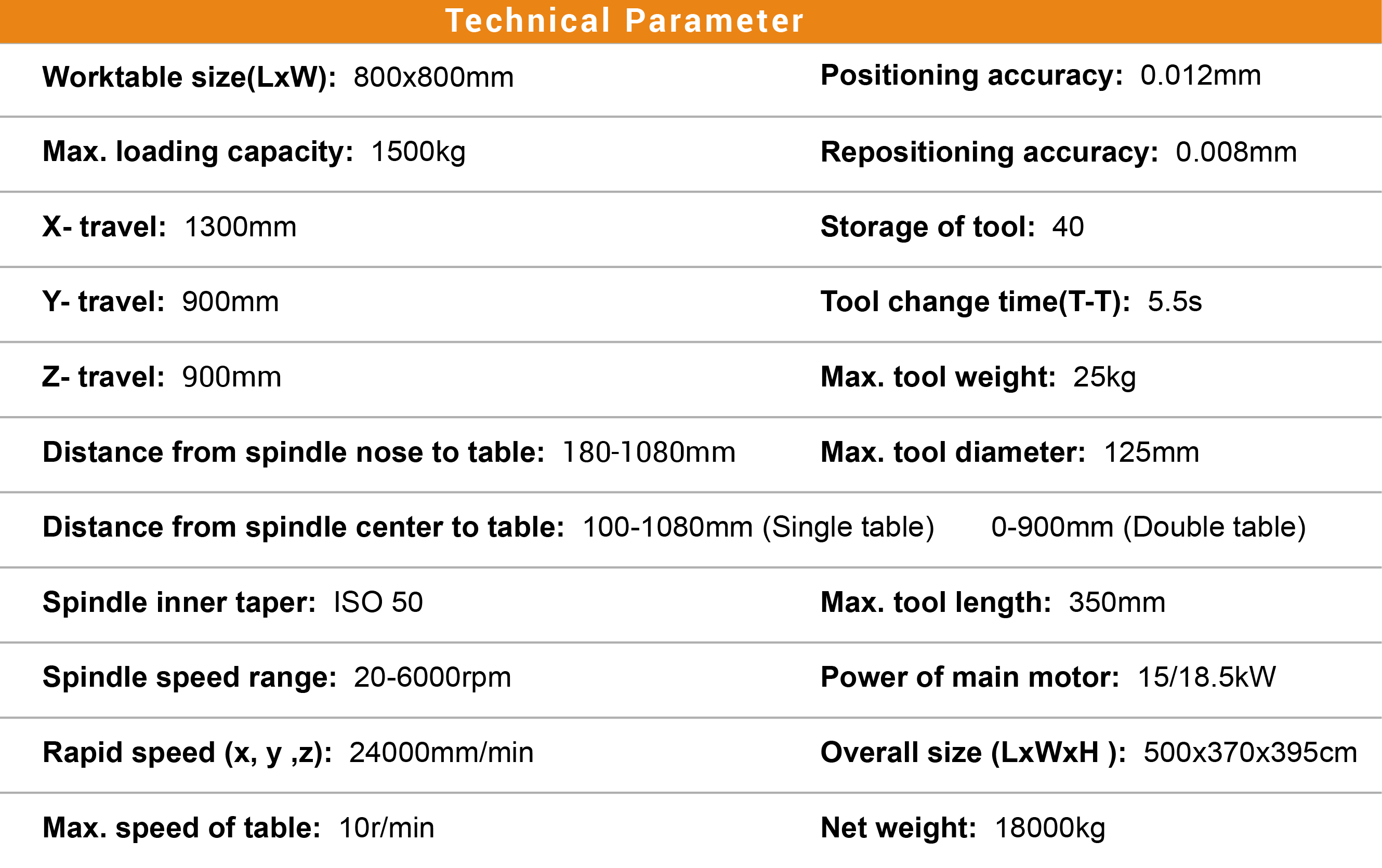 Technical Parameter

| | |
|---|---|
| Worktable size(LxW): 800x800mm | Positioning accuracy: 0.012mm |
| Max. loading capacity: 1500kg | Repositioning accuracy: 0.008mm |
| X- travel: 1300mm | Storage of tool: 40 |
| Y- travel: 900mm | Tool change time(T-T): 5.5s |
| Z- travel: 900mm | Max. tool weight: 25kg |
| Distance from spindle nose to table: 180-1080mm | Max. tool diameter: 125mm |
| Distance from spindle center to table: 100-1080mm (Single table) | 0-900mm (Double table) |
| Spindle inner taper: ISO 50 | Max. tool length: 350mm |
| Spindle speed range: 20-6000rpm | Power of main motor: 15/18.5kW |
| Rapid speed (x, y ,z): 24000mm/min | Overall size (LxWxH ): 500x370x395cm |
| Max. speed of table: 10r/min | Net weight: 18000kg |